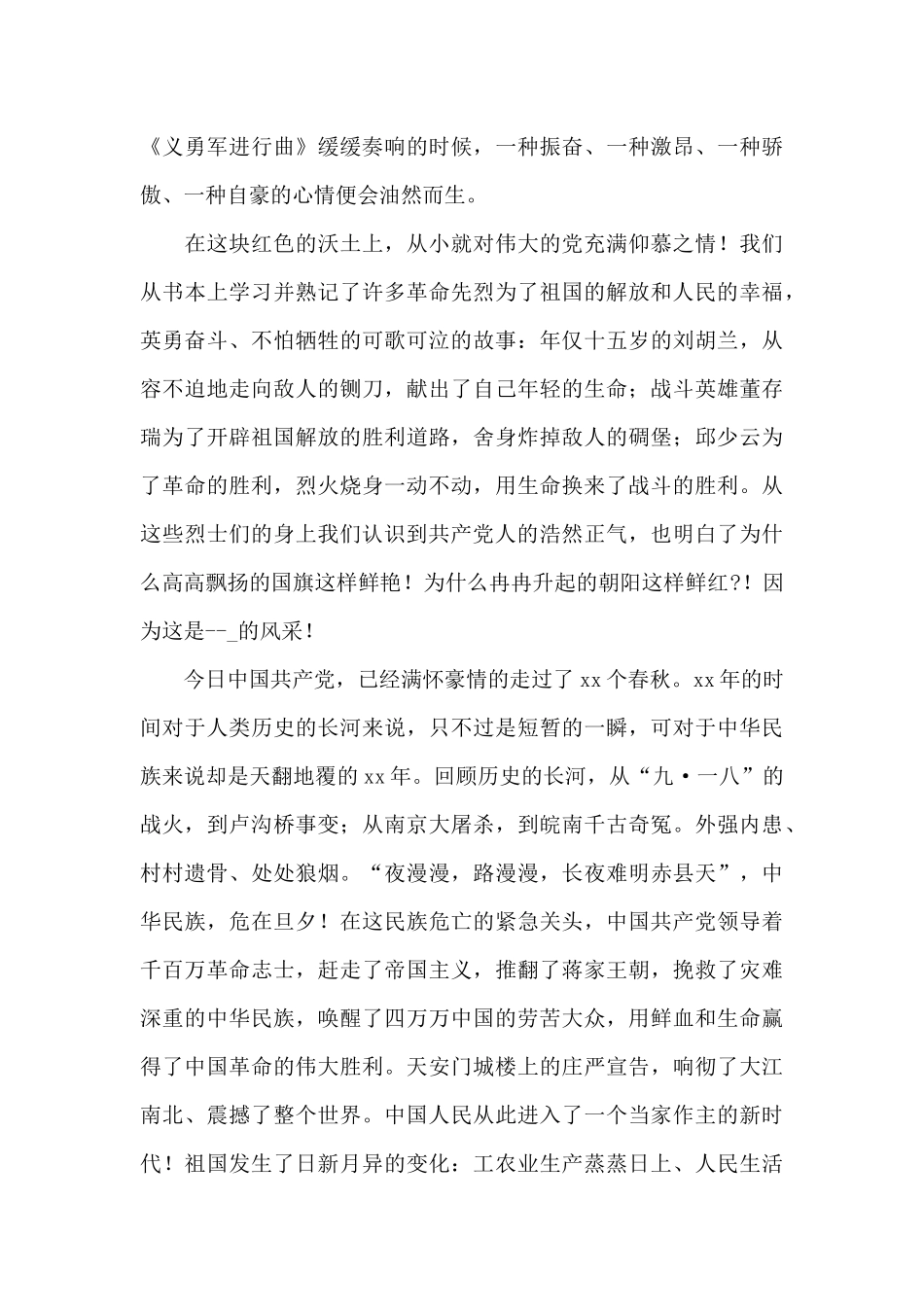 《义勇军进行曲》缓缓奏响的时候，一种振奋、一种激昂、一种骄傲、一种自豪的心情便会油然而生。

在这块红色的沃土上，从小就对伟大的党充满仰慕之情！我们从书本上学习并熟记了许多革命先烈为了祖国的解放和人民的幸福，英勇奋斗、不怕牺牲的可歌可泣的故事：年仅十五岁的刘胡兰，从容不迫地走向敌人的铡刀，献出了自己年轻的生命；战斗英雄董存瑞为了开辟祖国解放的胜利道路，舍身炸掉敌人的碉堡；邱少云为了革命的胜利，烈火烧身一动不动，用生命换来了战斗的胜利。从这些烈士们的身上我们认识到共产党人的浩然正气，也明白了为什么高高飘扬的国旗这样鲜艳！为什么冉冉升起的朝阳这样鲜红?！因为这是--_的风采！

今日中国共产党，已经满怀豪情的走过了 xx 个春秋。xx 年的时间对于人类历史的长河来说，只不过是短暂的一瞬，可对于中华民族来说却是天翻地覆的 xx 年。回顾历史的长河，从“九·一八”的战火，到卢沟桥事变；从南京大屠杀，到皖南千古奇冤。外强内患、村村遗骨、处处狼烟。“夜漫漫，路漫漫，长夜难明赤县天”，中华民族，危在旦夕！在这民族危亡的紧急关头，中国共产党领导着千百万革命志士，赶走了帝国主义，推翻了蒋家王朝，挽救了灾难深重的中华民族，唤醒了四万万中国的劳苦大众，用鲜血和生命赢得了中国革命的伟大胜利。天安门城楼上的庄严宣告，响彻了大江南北、震撼了整个世界。中国人民从此进入了一个当家作主的新时代！祖国发生了日新月异的变化：工农业生产蒸蒸日上、人民生活